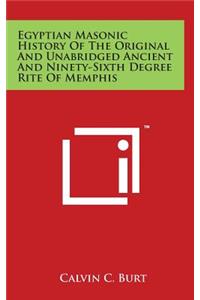 Egyptian Masonic History Of The Original And Unabridged Ancient And Ninety-Sixth Degree Rite Of Memphis

™

Calvin C. Burt